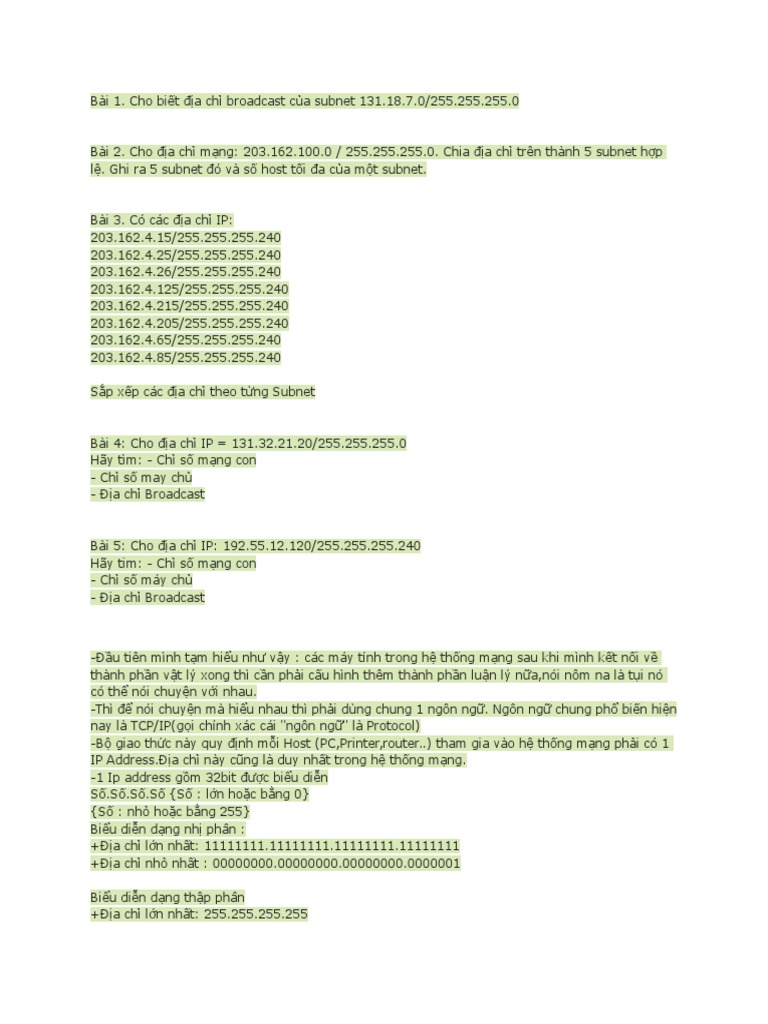 Bài 1. Cho biết địa chỉ broadcast của subnet 131.18.7.0/255.255.255.0

Bài 2. Cho địa chỉ mạng: 203.162.100.0 / 255.255.255.0. Chia địa chỉ trên thành 5 subnet hợp lệ. Ghi ra 5 subnet đó và số host tối đa của một subnet.

Bài 3. Có các địa chỉ IP:
203.162.4.15/255.255.255.240
203.162.4.25/255.255.255.240
203.162.4.26/255.255.255.240
203.162.4.125/255.255.255.240
203.162.4.215/255.255.255.240
203.162.4.205/255.255.255.240
203.162.4.65/255.255.255.240
203.162.4.85/255.255.255.240

Sắp xếp các địa chỉ theo từng Subnet

Bài 4: Cho địa chỉ IP = 131.32.21.20/255.255.255.0
Hãy tìm: - Chỉ số mạng con
- Chỉ số may chủ
- Địa chỉ Broadcast

Bài 5: Cho địa chỉ IP: 192.55.12.120/255.255.255.240
Hãy tìm: - Chỉ số mạng con
- Chỉ số máy chủ
- Địa chỉ Broadcast

-Đầu tiên mình tạm hiểu như vậy : các máy tính trong hệ thống mạng sau khi mình kết nối về thành phần vật lý xong thì cần phải cấu hình thêm thành phần luận lý nữa,nói nôm na là tụi nó có thể nói chuyện với nhau.
-Thì để nói chuyện mà hiểu nhau thì phải dùng chung 1 ngôn ngữ. Ngôn ngữ chung phổ biến hiện nay là TCP/IP(gọi chính xác cái "ngôn ngữ" là Protocol)
-Bộ giao thức này quy định mỗi Host (PC,Printer,router..) tham gia vào hệ thống mạng phải có 1 IP Address.Địa chỉ này cũng là duy nhất trong hệ thống mạng.
-1 Ip address gồm 32bit được biểu diễn
Số.Số.Số.Số {Số : lớn hoặc bằng 0}
{Số : nhỏ hoặc bằng 255}
Biểu diễn dạng nhị phân :
+Địa chỉ lớn nhất: 11111111.11111111.11111111.11111111
+Địa chỉ nhỏ nhất : 00000000.00000000.00000000.0000001

Biểu diễn dạng thập phân
+Địa chỉ lớn nhất: 255.255.255.255